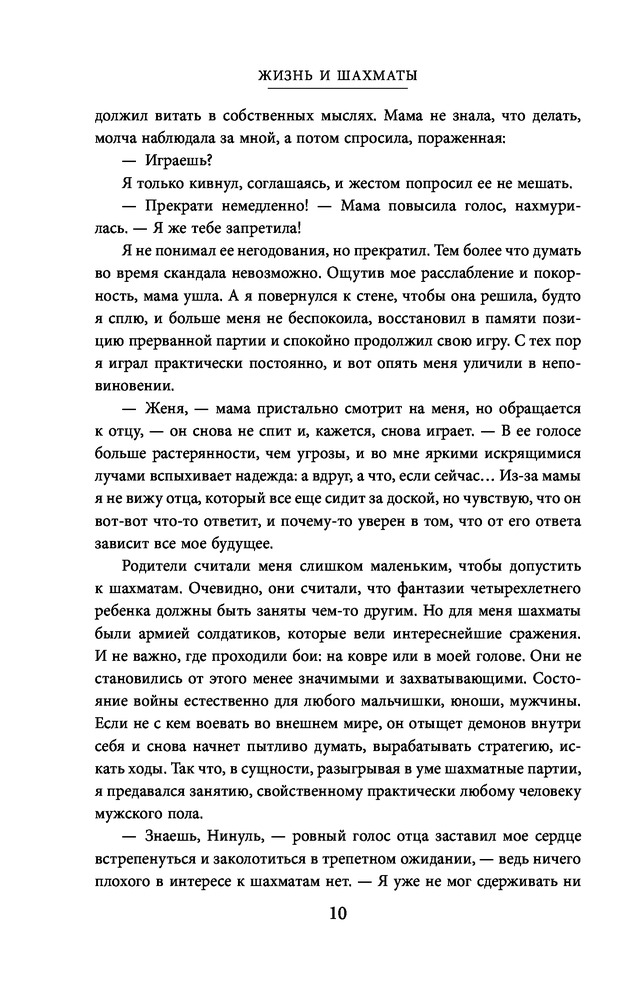 ЖИЗНЬ И ШАХМАТЫ

должил витать в собственных мыслях. Мама не знала, что делать, молча наблюдала за мной, а потом спросила, пораженная:

— Играешь?

Я только кивнул, соглашаясь, и жестом попросил ее не мешать.

— Прекрати немедленно! — Мама повысила голос, нахмурилась. — Я же тебе запретила!

Я не понимал ее негодования, но прекратил. Тем более что думать во время скандала невозможно. Ощутив мое расслабление и покорность, мама ушла. А я повернулся к стене, чтобы она решила, будто я сплю, и больше меня не беспокоила, восстановил в памяти позицию прерванной партии и спокойно продолжил свою игру. С тех пор я играл практически постоянно, и вот опять меня уличили в неповиновении.

— Женя, — мама пристально смотрит на меня, но обращается к отцу, — он снова не спит и, кажется, снова играет. — В ее голосе больше растерянности, чем угрозы, и во мне яркими искрящимися лучами вспыхивает надежда: а вдруг, а что, если сейчас... Из-за мамы я не вижу отца, который все еще сидит за доской, но чувствую, что он вот-вот что-то ответит, и почему-то уверен в том, что от его ответа зависит все мое будущее.

Родители считали меня слишком маленьким, чтобы допустить к шахматам. Очевидно, они считали, что фантазии четырехлетнего ребенка должны быть заняты чем-то другим. Но для меня шахматы были армией солдатиков, которые вели интереснейшие сражения. И не важно, где проходили бои: на ковре или в моей голове. Они не становились от этого менее значимыми и захватывающими. Состояние войны естественно для любого мальчишки, юноши, мужчины. Если не с кем воевать во внешнем мире, он отыщет демонов внутри себя и снова начнет пытливо думать, вырабатывать стратегию, искать ходы. Так что, в сущности, разыгрывая в уме шахматные партии, я предавался занятию, свойственному практически любому человеку мужского пола.

— Знаешь, Нинуль, — ровный голос отца заставил мое сердце встрепенуться и заколотиться в трепетном ожидании, — ведь ничего плохого в интересе к шахматам нет. — Я уже не мог сдерживать ни

10